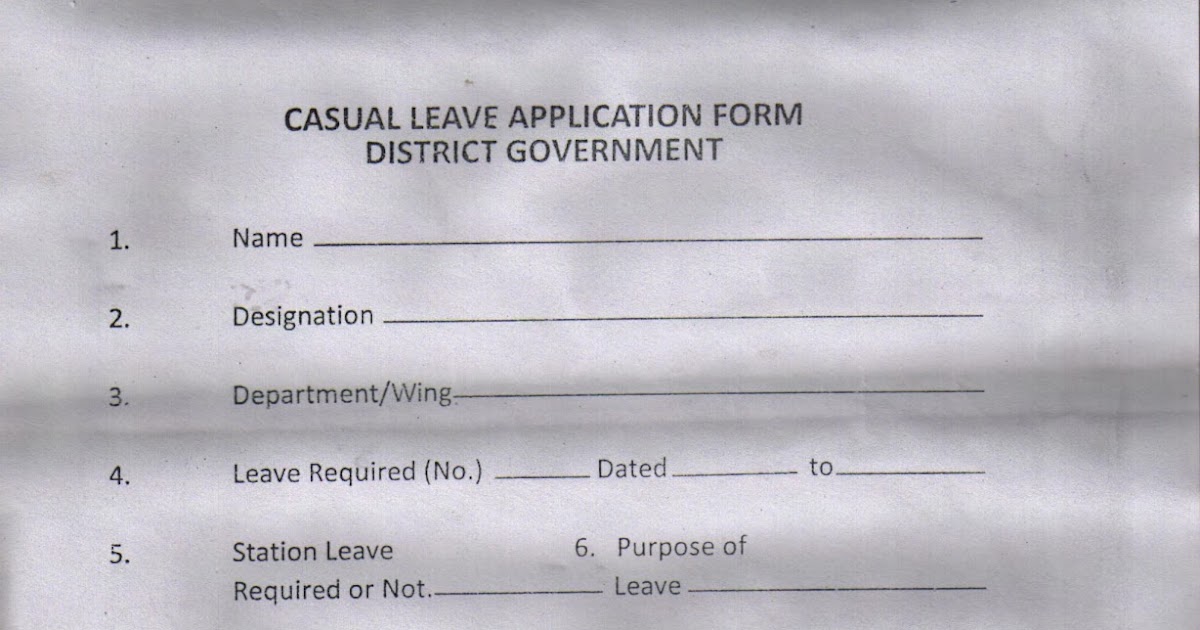 CASUAL LEAVE APPLICATION FORM
DISTRICT GOVERNMENT

1. Name ______

2. Designation ______

3. Department/Wing______

4. Leave Required (No.) ______ Dated______ to______

5. Station Leave Required or Not.______

6. Purpose of Leave ______